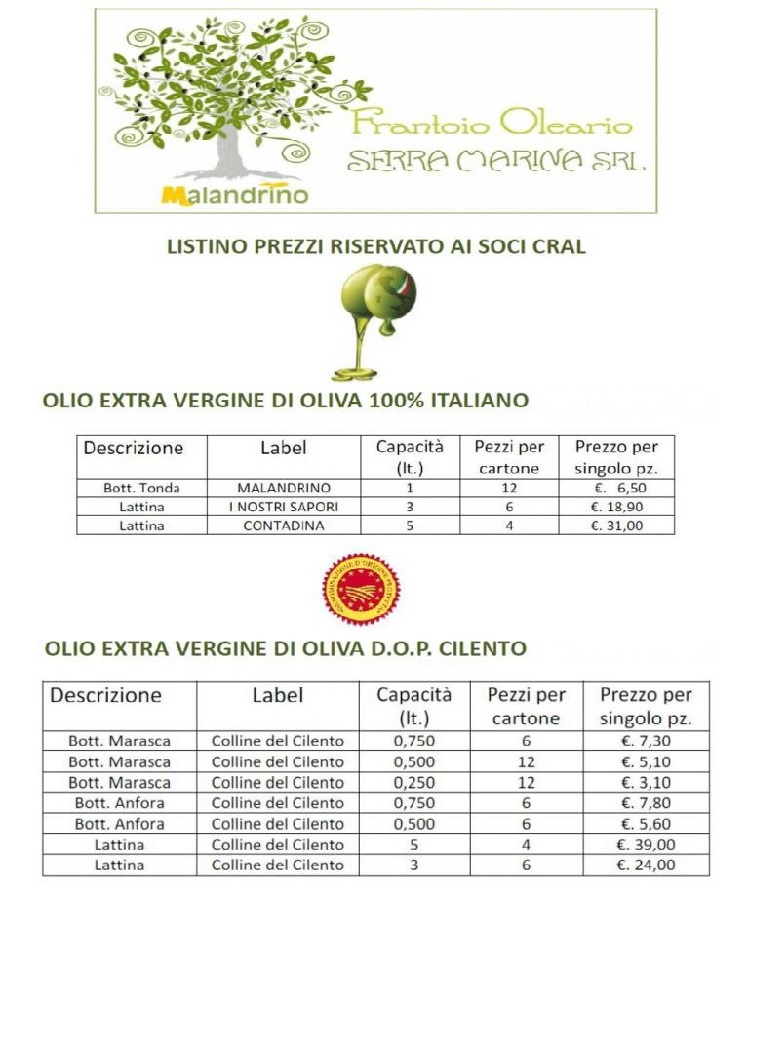 Frantoio Oleario
SERRA MARINA SRL.
Malandrino

LISTINO PREZZI RISERVATO AI SOCI CRAL

OLIO EXTRA VERGINE DI OLIVA 100% ITALIANO

| Descrizione | Label | Capacità (lt.) | Pezzi per cartone | Prezzo per singolo pz. |
|---|---|---|---|---|
| Bott. Tonda | MALANDRINO | 1 | 12 | €. 6,50 |
| Lattina | I NOSTRI SAPORI | 3 | 6 | €. 18,90 |
| Lattina | CONTADINA | 5 | 4 | €. 31,00 |

OLIO EXTRA VERGINE DI OLIVA D.O.P. CILENTO

| Descrizione | Label | Capacità (lt.) | Pezzi per cartone | Prezzo per singolo pz. |
|---|---|---|---|---|
| Bott. Marasca | Colline del Cilento | 0,750 | 6 | €. 7,30 |
| Bott. Marasca | Colline del Cilento | 0,500 | 12 | €. 5,10 |
| Bott. Marasca | Colline del Cilento | 0,250 | 12 | €. 3,10 |
| Bott. Anfora | Colline del Cilento | 0,750 | 6 | €. 7,80 |
| Bott. Anfora | Colline del Cilento | 0,500 | 6 | €. 5,60 |
| Lattina | Colline del Cilento | 5 | 4 | €. 39,00 |
| Lattina | Colline del Cilento | 3 | 6 | €. 24,00 |